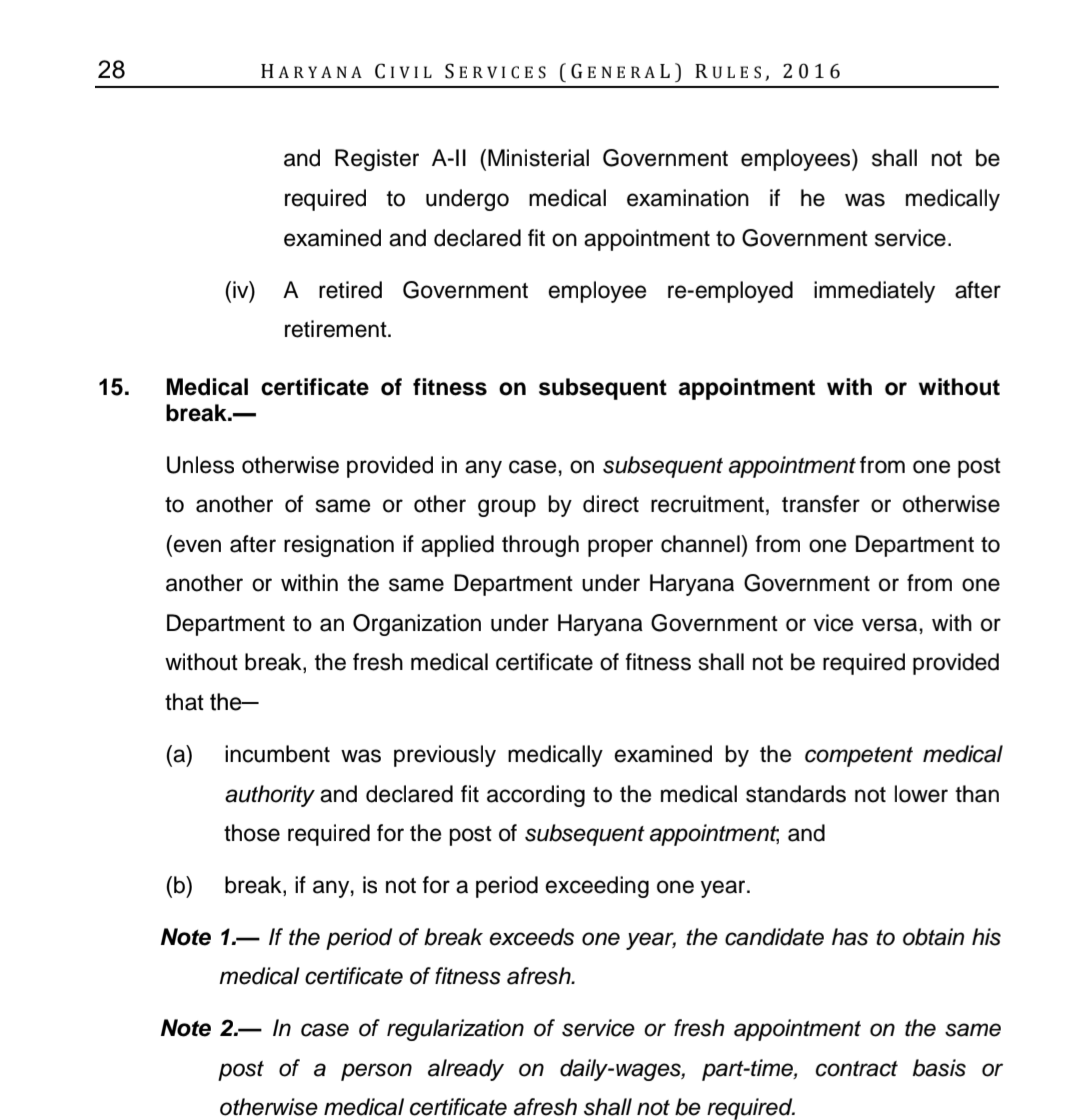 28 HARYANA CIVIL SERVICES (GENERAL) RULES, 2016

and Register A-II (Ministerial Government employees) shall not be required to undergo medical examination if he was medically examined and declared fit on appointment to Government service.

(iv) A retired Government employee re-employed immediately after retirement.

15. Medical certificate of fitness on subsequent appointment with or without break.—

Unless otherwise provided in any case, on subsequent appointment from one post to another of same or other group by direct recruitment, transfer or otherwise (even after resignation if applied through proper channel) from one Department to another or within the same Department under Haryana Government or from one Department to an Organization under Haryana Government or vice versa, with or without break, the fresh medical certificate of fitness shall not be required provided that the–

(a) incumbent was previously medically examined by the competent medical authority and declared fit according to the medical standards not lower than those required for the post of subsequent appointment; and

(b) break, if any, is not for a period exceeding one year.

Note 1.— If the period of break exceeds one year, the candidate has to obtain his medical certificate of fitness afresh.

Note 2.— In case of regularization of service or fresh appointment on the same post of a person already on daily-wages, part-time, contract basis or otherwise medical certificate afresh shall not be required.